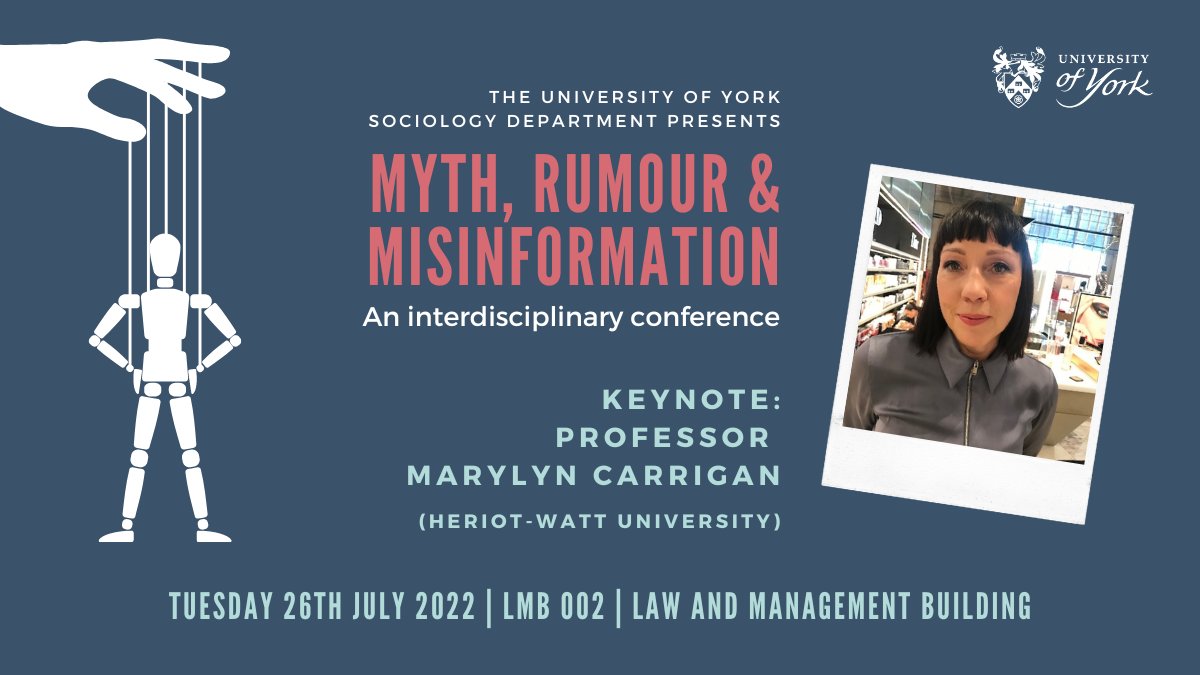 UNIVERSITY of York

THE UNIVERSITY OF YORK
SOCIOLOGY DEPARTMENT PRESENTS

MYTH, RUMOUR & MISINFORMATION

An interdisciplinary conference

KEYNOTE:
PROFESSOR
MARYLYN CARRIGAN

(HERIOT-WATT UNIVERSITY)

TUESDAY 26TH JULY 2022 | LMB 002 | LAW AND MANAGEMENT BUILDING